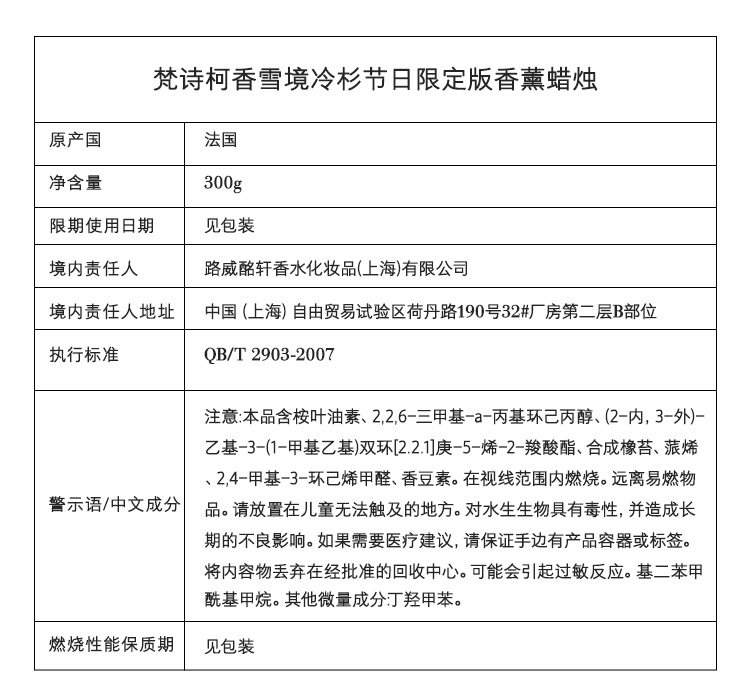 梵诗柯香雪境冷杉节日限定版香薰蜡烛

| 原产国 | 法国 |
|---|---|
| 净含量 | 300g |
| 限期使用日期 | 见包装 |
| 境内责任人 | 路威酩轩香水化妆品(上海)有限公司 |
| 境内责任人地址 | 中国 (上海) 自由贸易试验区荷丹路190号32#厂房第二层B部位 |
| 执行标准 | QB/T 2903-2007 |
| 警示语/中文成分 | 注意:本品含桉叶油素、2,2,6-三甲基-a-丙基环己丙醇、(2-内, 3-外)-乙基-3-(1-甲基乙基)双环[2.2.1]庚-5-烯-2-羧酸酯、合成橡苔、蒎烯、2,4-甲基-3-环己烯甲醛、香豆素。在视线范围内燃烧。远离易燃物品。请放置在儿童无法触及的地方。对水生生物具有毒性, 并造成长期的不良影响。如果需要医疗建议, 请保证手边有产品容器或标签。将内容物丢弃在经批准的回收中心。可能会引起过敏反应。基二苯甲酰基甲烷。其他微量成分:丁羟甲苯。 |
| 燃烧性能保质期 | 见包装 |